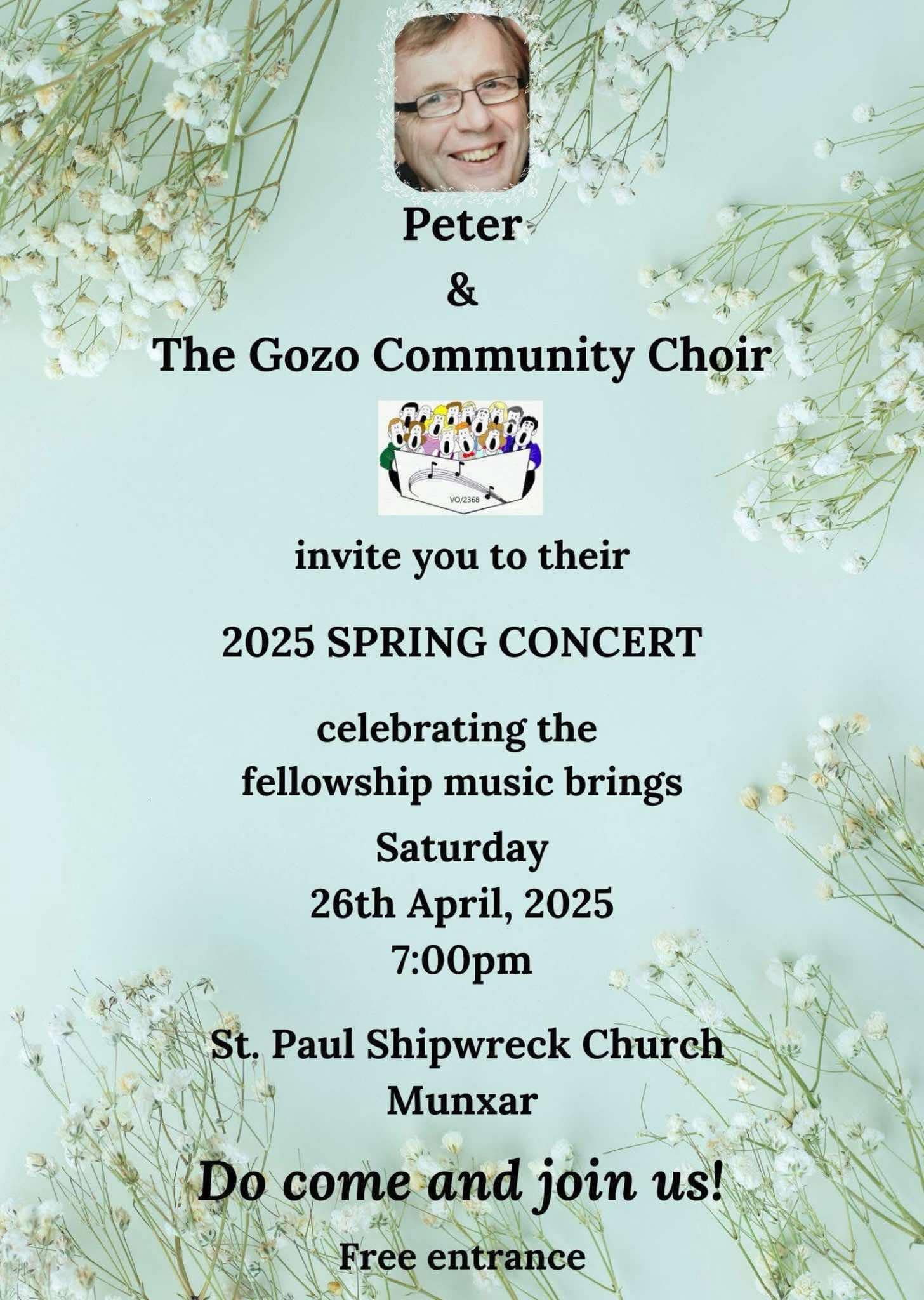 Peter
&
The Gozo Community Choir

VO/2368

invite you to their

2025 SPRING CONCERT

celebrating the fellowship music brings

Saturday
26th April, 2025
7:00pm

St. Paul Shipwreck Church
Munxar

Do come and join us!

Free entrance